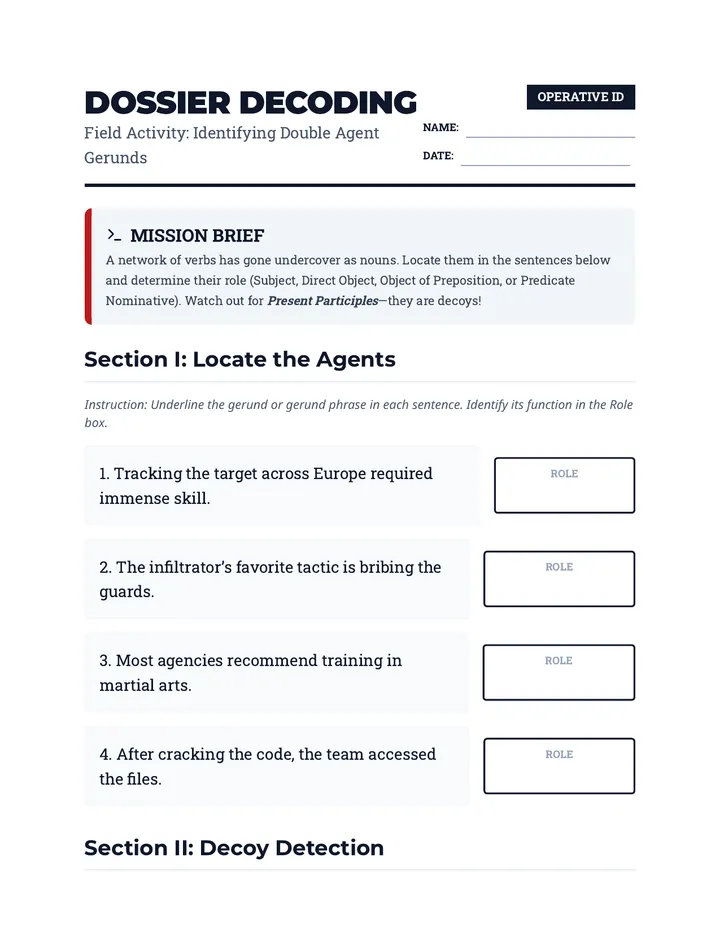 DOSSIER DECODING

Field Activity: Identifying Double Agent Gerunds

OPERATIVE ID

NAME: ____

DATE: ____

>_ MISSION BRIEF

A network of verbs has gone undercover as nouns. Locate them in the sentences below and determine their role (Subject, Direct Object, Object of Preposition, or Predicate Nominative). Watch out for Present Participles—they are decoys!

Section I: Locate the Agents

Instruction: Underline the gerund or gerund phrase in each sentence. Identify its function in the Role box.

1. Tracking the target across Europe required immense skill.

ROLE

2. The infiltrator's favorite tactic is bribing the guards.

ROLE

3. Most agencies recommend training in martial arts.

ROLE

4. After cracking the code, the team accessed the files.

ROLE

Section II: Decoy Detection